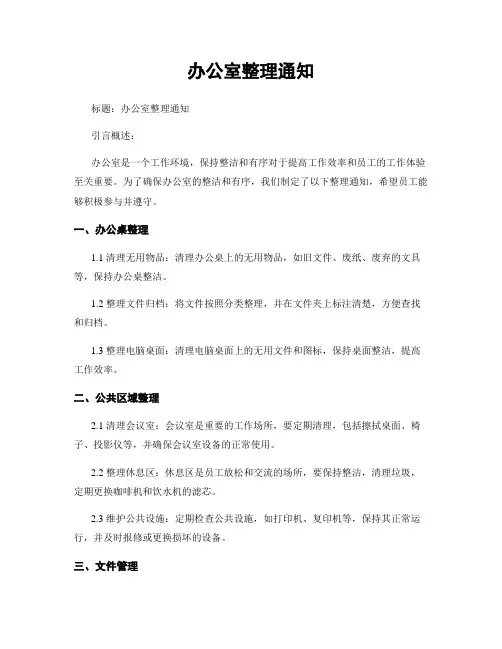 办公室整理通知

标题：办公室整理通知

引言概述：

办公室是一个工作环境，保持整洁和有序对于提高工作效率和员工的工作体验至关重要。为了确保办公室的整洁和有序，我们制定了以下整理通知，希望员工能够积极参与并遵守。

一、办公桌整理

1.1 清理无用物品：清理办公桌上的无用物品，如旧文件、废纸、废弃的文具等，保持办公桌整洁。

1.2 整理文件归档：将文件按照分类整理，并在文件夹上标注清楚，方便查找和归档。

1.3 整理电脑桌面：清理电脑桌面上的无用文件和图标，保持桌面整洁，提高工作效率。

二、公共区域整理

2.1 清理会议室：会议室是重要的工作场所，要定期清理，包括擦拭桌面、椅子、投影仪等，并确保会议室设备的正常使用。

2.2 整理休息区：休息区是员工放松和交流的场所，要保持整洁，清理垃圾，定期更换咖啡机和饮水机的滤芯。

2.3 维护公共设施：定期检查公共设施，如打印机、复印机等，保持其正常运行，并及时报修或更换损坏的设备。

三、文件管理